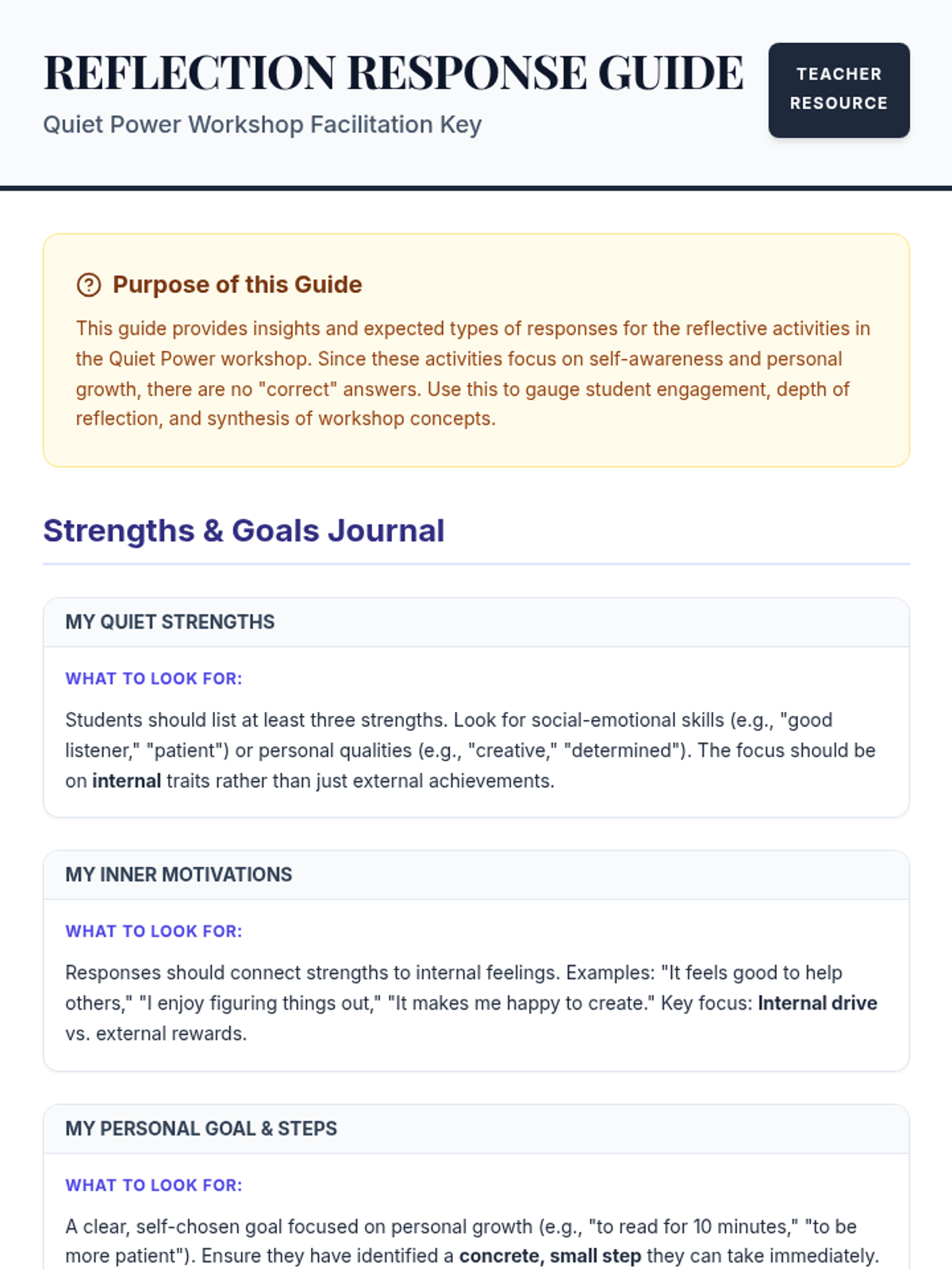 REFLECTION RESPONSE GUIDE

Quiet Power Workshop Facilitation Key

TEACHER RESOURCE

Purpose of this Guide

This guide provides insights and expected types of responses for the reflective activities in the Quiet Power workshop. Since these activities focus on self-awareness and personal growth, there are no "correct" answers. Use this to gauge student engagement, depth of reflection, and synthesis of workshop concepts.

Strengths & Goals Journal

MY QUIET STRENGTHS

WHAT TO LOOK FOR:

Students should list at least three strengths. Look for social-emotional skills (e.g., "good listener," "patient") or personal qualities (e.g., "creative," "determined"). The focus should be on internal traits rather than just external achievements.

MY INNER MOTIVATIONS

WHAT TO LOOK FOR:

Responses should connect strengths to internal feelings. Examples: "It feels good to help others," "I enjoy figuring things out," "It makes me happy to create." Key focus: Internal drive vs. external rewards.

MY PERSONAL GOAL & STEPS

WHAT TO LOOK FOR:

A clear, self-chosen goal focused on personal growth (e.g., "to read for 10 minutes," "to be more patient"). Ensure they have identified a concrete, small step they can take immediately.